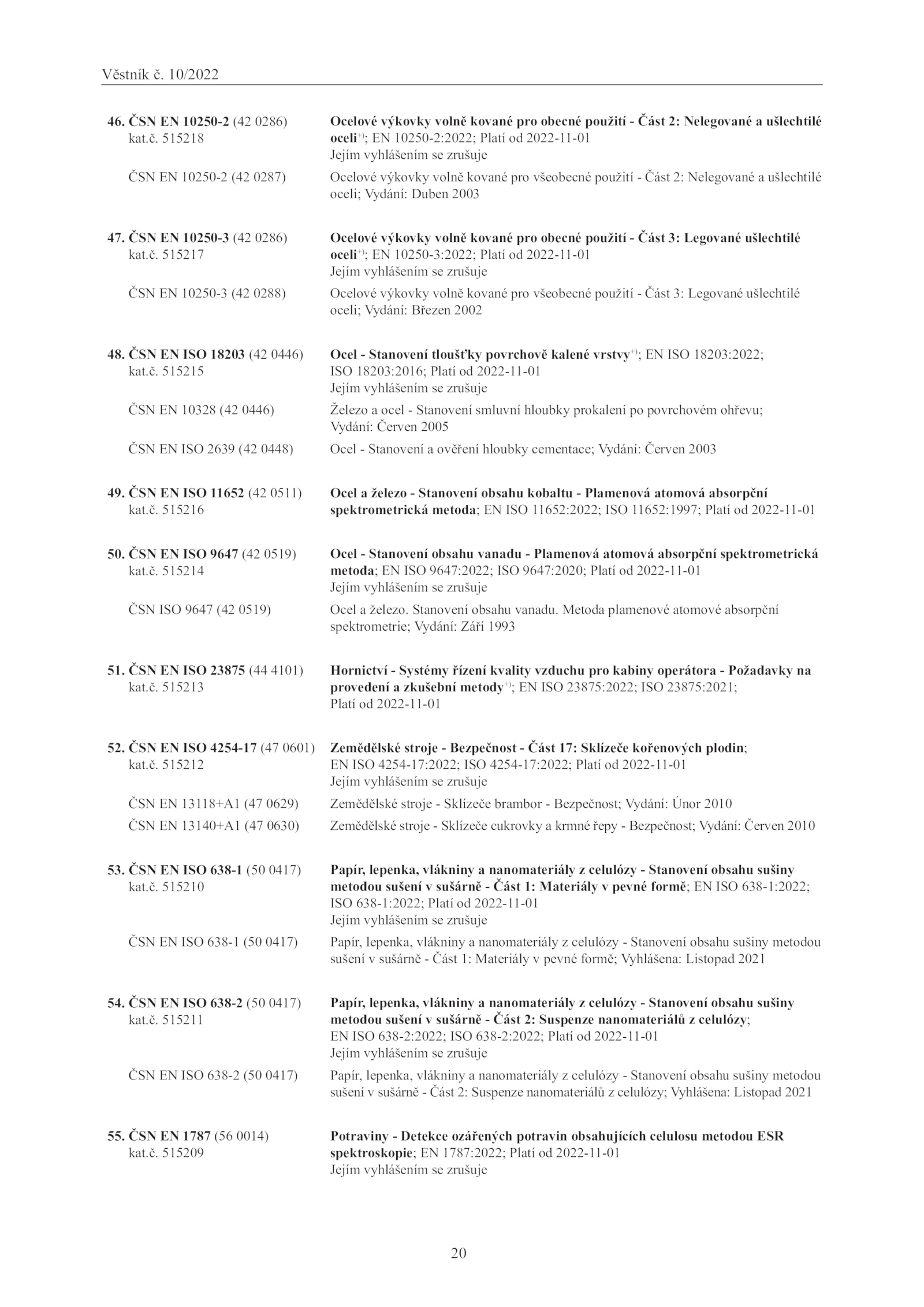 Věstník č. 10/2022

46. ČSN EN 10250-2 (42 0286) kat.č. 515218

Ocelové výkovky volně kované pro obecné použití - Část 2: Nelegované a ušlechtilé oceli$^{+)}$; EN 10250-2:2022; Platí od 2022-11-01
Jejím vyhlášením se zrušuje

ČSN EN 10250-2 (42 0287)

Ocelové výkovky volně kované pro všeobecné použití - Část 2: Nelegované a ušlechtilé oceli; Vydání: Duben 2003

47. ČSN EN 10250-3 (42 0286) kat.č. 515217

Ocelové výkovky volně kované pro obecné použití - Část 3: Legované ušlechtilé oceli$^{+)}$; EN 10250-3:2022; Platí od 2022-11-01
Jejím vyhlášením se zrušuje

ČSN EN 10250-3 (42 0288)

Ocelové výkovky volně kované pro všeobecné použití - Část 3: Legované ušlechtilé oceli; Vydání: Březen 2002

48. ČSN EN ISO 18203 (42 0446) kat.č. 515215

Ocel - Stanovení tloušťky povrchově kalené vrstvy$^{+)}$; EN ISO 18203:2022; ISO 18203:2016; Platí od 2022-11-01
Jejím vyhlášením se zrušuje

ČSN EN 10328 (42 0446)

Železo a ocel - Stanovení smluvní hloubky prokalení po povrchovém ohřevu; Vydání: Červen 2005

ČSN EN ISO 2639 (42 0448)

Ocel - Stanovení a ověření hloubky cementace; Vydání: Červen 2003

49. ČSN EN ISO 11652 (42 0511) kat.č. 515216

Ocel a železo - Stanovení obsahu kobaltu - Plamenová atomová absorpční spektrometrická metoda; EN ISO 11652:2022; ISO 11652:1997; Platí od 2022-11-01

50. ČSN EN ISO 9647 (42 0519) kat.č. 515214

Ocel - Stanovení obsahu vanadu - Plamenová atomová absorpční spektrometrická metoda; EN ISO 9647:2022; ISO 9647:2020; Platí od 2022-11-01
Jejím vyhlášením se zrušuje

ČSN ISO 9647 (42 0519)

Ocel a železo. Stanovení obsahu vanadu. Metoda plamenové atomové absorpční spektrometrie; Vydání: Září 1993

51. ČSN EN ISO 23875 (44 4101) kat.č. 515213

Hornictví - Systémy řízení kvality vzduchu pro kabiny operátora - Požadavky na provedení a zkušební metody$^{+)}$; EN ISO 23875:2022; ISO 23875:2021; Platí od 2022-11-01

52. ČSN EN ISO 4254-17 (47 0601) kat.č. 515212

Zemědělské stroje - Bezpečnost - Část 17: Sklízeče kořenových plodin; EN ISO 4254-17:2022; ISO 4254-17:2022; Platí od 2022-11-01
Jejím vyhlášením se zrušuje

ČSN EN 13118+A1 (47 0629)

Zemědělské stroje - Sklízeče brambor - Bezpečnost; Vydání: Únor 2010

ČSN EN 13140+A1 (47 0630)

Zemědělské stroje - Sklízeče cukrovky a krmné řepy - Bezpečnost; Vydání: Červen 2010

53. ČSN EN ISO 638-1 (50 0417) kat.č. 515210

Papír, lepenka, vlákniny a nanomateriály z celulózy - Stanovení obsahu sušiny metodou sušení v sušárně - Část 1: Materiály v pevné formě; EN ISO 638-1:2022; ISO 638-1:2022; Platí od 2022-11-01
Jejím vyhlášením se zrušuje

ČSN EN ISO 638-1 (50 0417)

Papír, lepenka, vlákniny a nanomateriály z celulózy - Stanovení obsahu sušiny metodou sušení v sušárně - Část 1: Materiály v pevné formě; Vyhlášena: Listopad 2021

54. ČSN EN ISO 638-2 (50 0417) kat.č. 515211

Papír, lepenka, vlákniny a nanomateriály z celulózy - Stanovení obsahu sušiny metodou sušení v sušárně - Část 2: Suspenze nanomateriálů z celulózy; EN ISO 638-2:2022; ISO 638-2:2022; Platí od 2022-11-01
Jejím vyhlášením se zrušuje

ČSN EN ISO 638-2 (50 0417)

Papír, lepenka, vlákniny a nanomateriály z celulózy - Stanovení obsahu sušiny metodou sušení v sušárně - Část 2: Suspenze nanomateriálů z celulózy; Vyhlášena: Listopad 2021

55. ČSN EN 1787 (56 0014) kat.č. 515209

Potraviny - Detekce ozářených potravin obsahujících celulosu metodou ESR spektroskopie; EN 1787:2022; Platí od 2022-11-01
Jejím vyhlášením se zrušuje

20